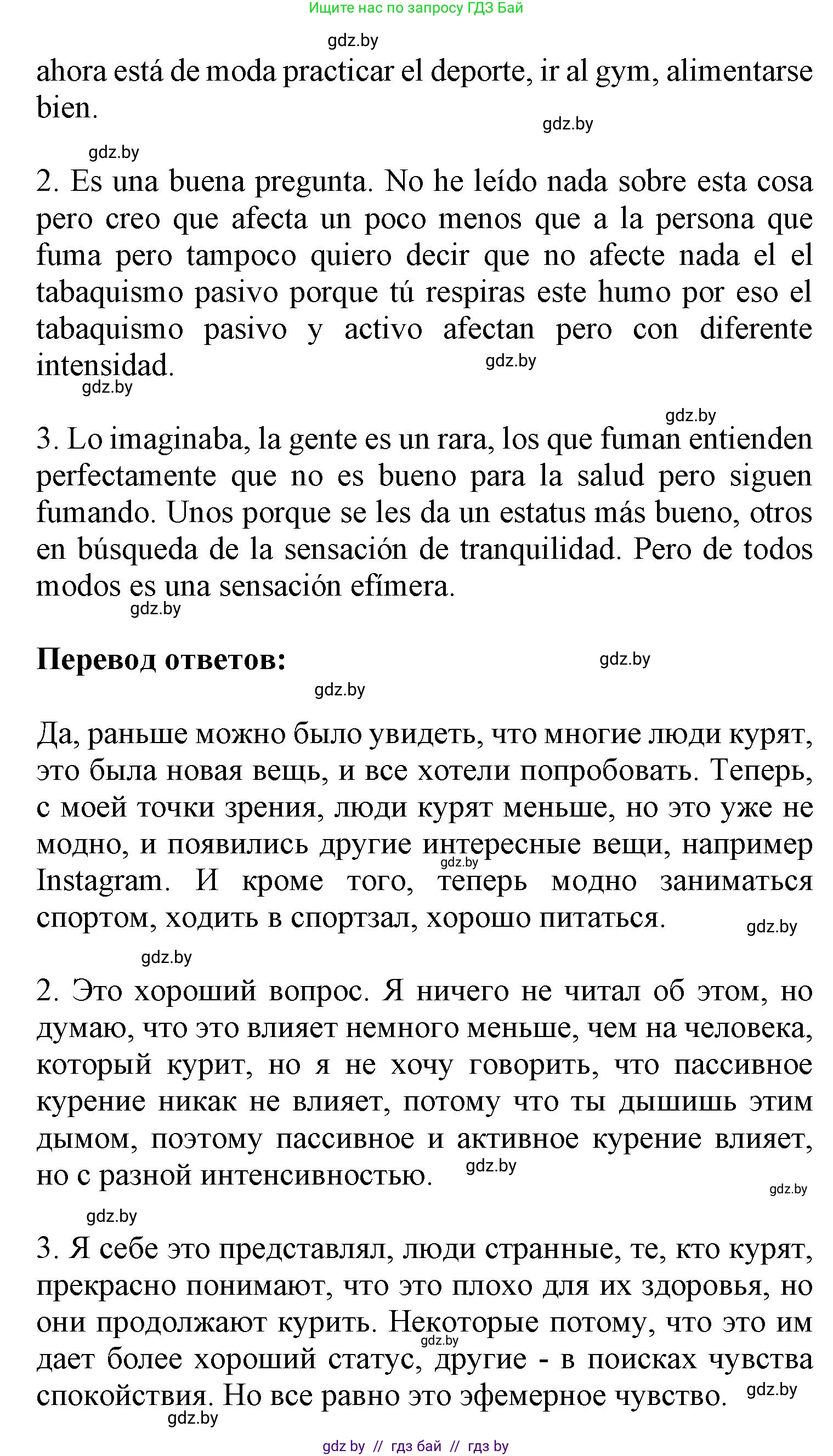 Ищите нас по запросу ГДЗ Бай

gdz.by

ahora está de moda practicar el deporte, ir al gym, alimentarse bien.

gdz.by

gdz.by

2. Es una buena pregunta. No he leído nada sobre esta cosa pero creo que afecta un poco menos que a la persona que fuma pero tampoco quiero decir que no afecte nada el el tabaquismo pasivo porque tú respiras este humo por eso el tabaquismo pasivo y activo afectan pero con diferente intensidad.

gdz.by

gdz.by

gdz.by

3. Lo imaginaba, la gente es un rara, los que fuman entienden perfectamente que no es bueno para la salud pero siguen fumando. Unos porque se les da un estatus más bueno, otros en búsqueda de la sensación de tranquilidad. Pero de todos modos es una sensación efímera.

gdz.by

**Перевод ответов:**

gdz.by

gdz.by

Да, раньше можно было увидеть, что многие люди курят, это была новая вещь, и все хотели попробовать. Теперь, с моей точки зрения, люди курят меньше, но это уже не модно, и появились другие интересные вещи, например Instagram. И кроме того, теперь модно заниматься спортом, ходить в спортзал, хорошо питаться.

gdz.by

gdz.by

gdz.by

2. Это хороший вопрос. Я ничего не читал об этом, но думаю, что это влияет немного меньше, чем на человека, который курит, но я не хочу говорить, что пассивное курение никак не влияет, потому что ты дышишь этим дымом, поэтому пассивное и активное курение влияет, но с разной интенсивностью.

gdz.by

gdz.by

gdz.by

3. Я себе это представлял, люди странные, те, кто курят, прекрасно понимают, что это плохо для их здоровья, но они продолжают курить. Некоторые потому, что это им дает более хороший статус, другие - в поисках чувства спокойствия. Но все равно это эфемерное чувство.

gdz.by

gdz.by

gdz.by

gdz by // гдз бай // гдз by